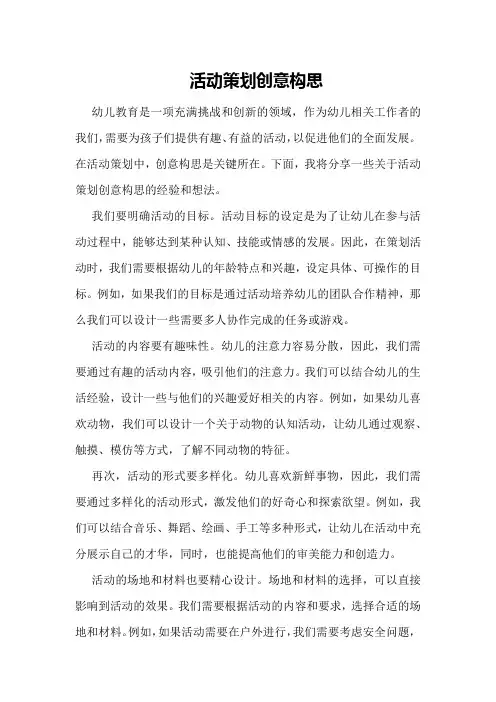 活动策划创意构思

幼儿教育是一项充满挑战和创新的领域，作为幼儿相关工作者的我们，需要为孩子们提供有趣、有益的活动，以促进他们的全面发展。在活动策划中，创意构思是关键所在。下面，我将分享一些关于活动策划创意构思的经验和想法。

我们要明确活动的目标。活动目标的设定是为了让幼儿在参与活动过程中，能够达到某种认知、技能或情感的发展。因此，在策划活动时，我们需要根据幼儿的年龄特点和兴趣，设定具体、可操作的目标。例如，如果我们的目标是通过活动培养幼儿的团队合作精神，那么我们可以设计一些需要多人协作完成的任务或游戏。

活动的内容要有趣味性。幼儿的注意力容易分散，因此，我们需要通过有趣的活动内容，吸引他们的注意力。我们可以结合幼儿的生活经验，设计一些与他们的兴趣爱好相关的内容。例如，如果幼儿喜欢动物，我们可以设计一个关于动物的认知活动，让幼儿通过观察、触摸、模仿等方式，了解不同动物的特征。

再次，活动的形式要多样化。幼儿喜欢新鲜事物，因此，我们需要通过多样化的活动形式，激发他们的好奇心和探索欲望。例如，我们可以结合音乐、舞蹈、绘画、手工等多种形式，让幼儿在活动中充分展示自己的才华，同时，也能提高他们的审美能力和创造力。

活动的场地和材料也要精心设计。场地和材料的选择，可以直接影响到活动的效果。我们需要根据活动的内容和要求，选择合适的场地和材料。例如，如果活动需要在户外进行，我们需要考虑安全问题，